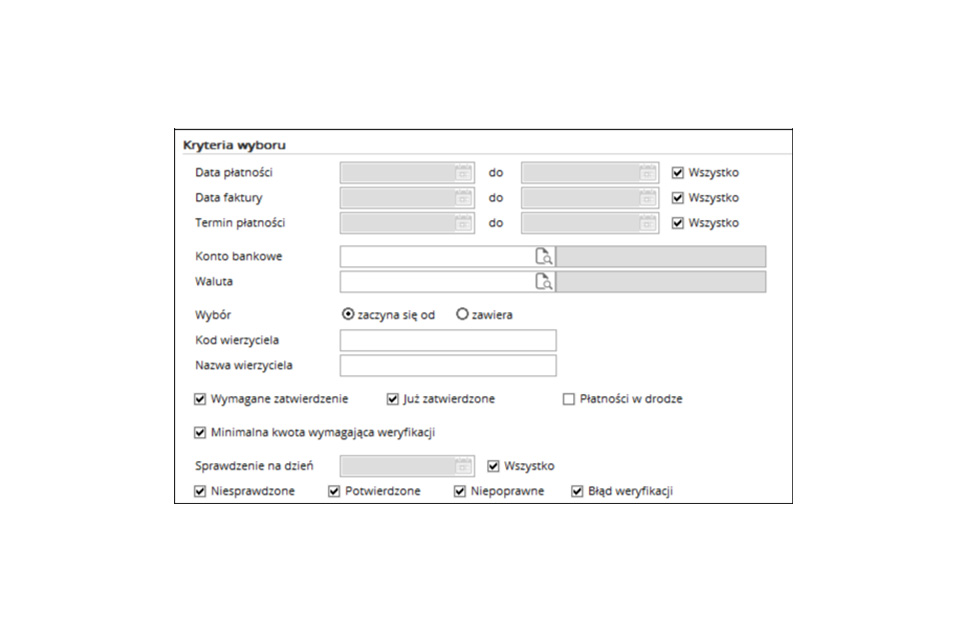 Kryteria wyboru

Data płatności do Wszystko
Data faktury do Wszystko
Termin płatności do Wszystko

Konto bankowe
Waluta

Wybór zaczyna się od zawiera
Kod wierzyciela
Nazwa wierzyciela

Wymagane zatwierdzenie Już zatwierdzone Płatności w drodze

Minimalna kwota wymagająca weryfikacji

Sprawdzenie na dzień Wszystko

Niesprawdzone Potwierdzone Niepoprawne Błąd weryfikacji